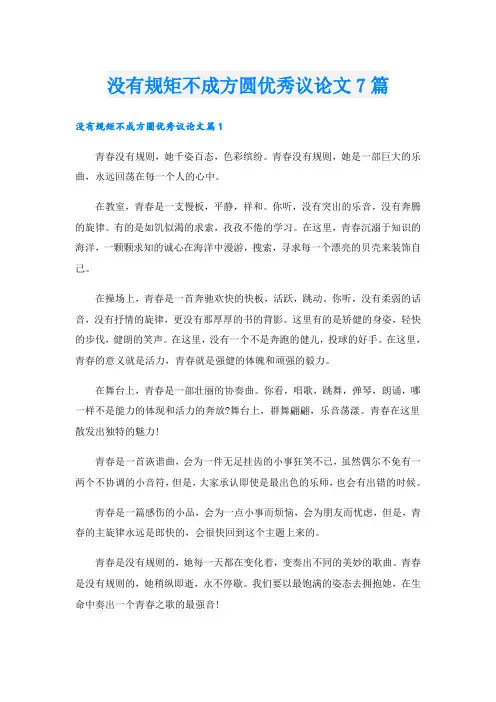 没有规矩不成方圆优秀议论文7篇

没有规矩不成方圆优秀议论文篇1

青春没有规则，她千姿百态，色彩缤纷。青春没有规则，她是一部巨大的乐曲，永远回荡在每一个人的心中。

在教室，青春是一支慢板，平静，祥和。你听，没有突出的乐音，没有奔腾的旋律。有的是如饥似渴的求索，孜孜不倦的学习。在这里，青春沉溺于知识的海洋，一颗颗求知的诚心在海洋中漫游，搜索，寻求每一个漂亮的贝壳来装饰自己。

在操场上，青春是一首奔驰欢快的快板，活跃，跳动。你听，没有柔弱的话音，没有抒情的旋律，更没有那厚厚的书的背影。这里有的是矫健的身姿，轻快的步伐，健朗的笑声。在这里，没有一个不是奔跑的健儿，投球的好手。在这里，青春的意义就是活力，青春就是强健的体魄和顽强的毅力。

在舞台上，青春是一部壮丽的协奏曲。你看，唱歌，跳舞，弹琴，朗诵，哪一样不是能力的体现和活力的奔放?舞台上，群舞翩翩，乐音荡漾。青春在这里散发出独特的魅力!

青春是一首诙谐曲，会为一件无足挂齿的小事狂笑不已，虽然偶尔不免有一两个不协调的小音符，但是，大家承认即使是最出色的乐师，也会有出错的时候。

青春是一篇感伤的小品，会为一点小事而烦恼，会为朋友而忧虑，但是，青春的主旋律永远是郎快的，会很快回到这个主题上来的。

青春是没有规则的，她每一天都在变化着，变奏出不同的美妙的歌曲。青春是没有规则的，她稍纵即逝，永不停歇。我们要以最饱满的姿态去拥抱她，在生命中奏出一个青春之歌的最强音!